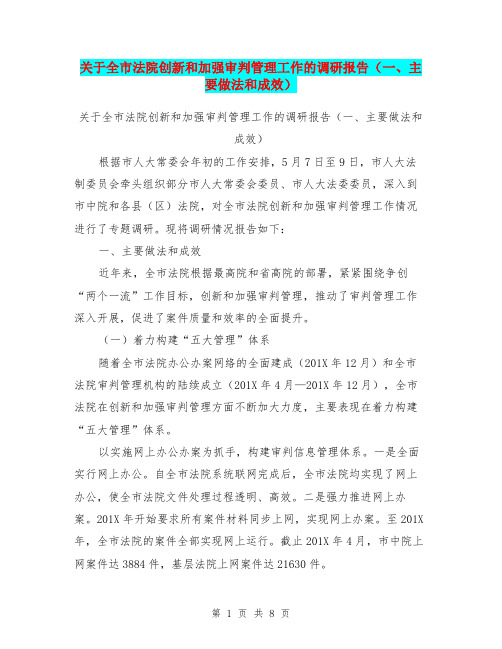 关于全市法院创新和加强审判管理工作的调研报告（一、主要做法和成效）

关于全市法院创新和加强审判管理工作的调研报告（一、主要做法和成效）

根据市人大常委会年初的工作安排，5月7日至9日，市人大法制委员会牵头组织部分市人大常委会委员、市人大法委委员，深入到市中院和各县（区）法院，对全市法院创新和加强审判管理工作情况进行了专题调研。现将调研情况报告如下：

一、主要做法和成效

近年来，全市法院根据最高院和省高院的部署，紧紧围绕争创“两个一流”工作目标，创新和加强审判管理，推动了审判管理工作深入开展，促进了案件质量和效率的全面提升。

（一）着力构建“五大管理”体系

随着全市法院办公办案网络的全面建成（201X年12月）和全市法院审判管理机构的陆续成立（201X年4月—201X年12月），全市法院在创新和加强审判管理方面不断加大力度，主要表现在着力构建“五大管理”体系。

以实施网上办公办案为抓手，构建审判信息管理体系。一是全面实行网上办公。自全市法院系统联网完成后，全市法院均实现了网上办公，使全市法院文件处理过程透明、高效。二是强力推进网上办案。201X年开始要求所有案件材料同步上网，实现网上办案。至201X年，全市法院的案件全部实现网上运行。截止201X年4月，市中院上网案件达3884件，基层法院上网案件达21630件。

第 1 页 共 8 页